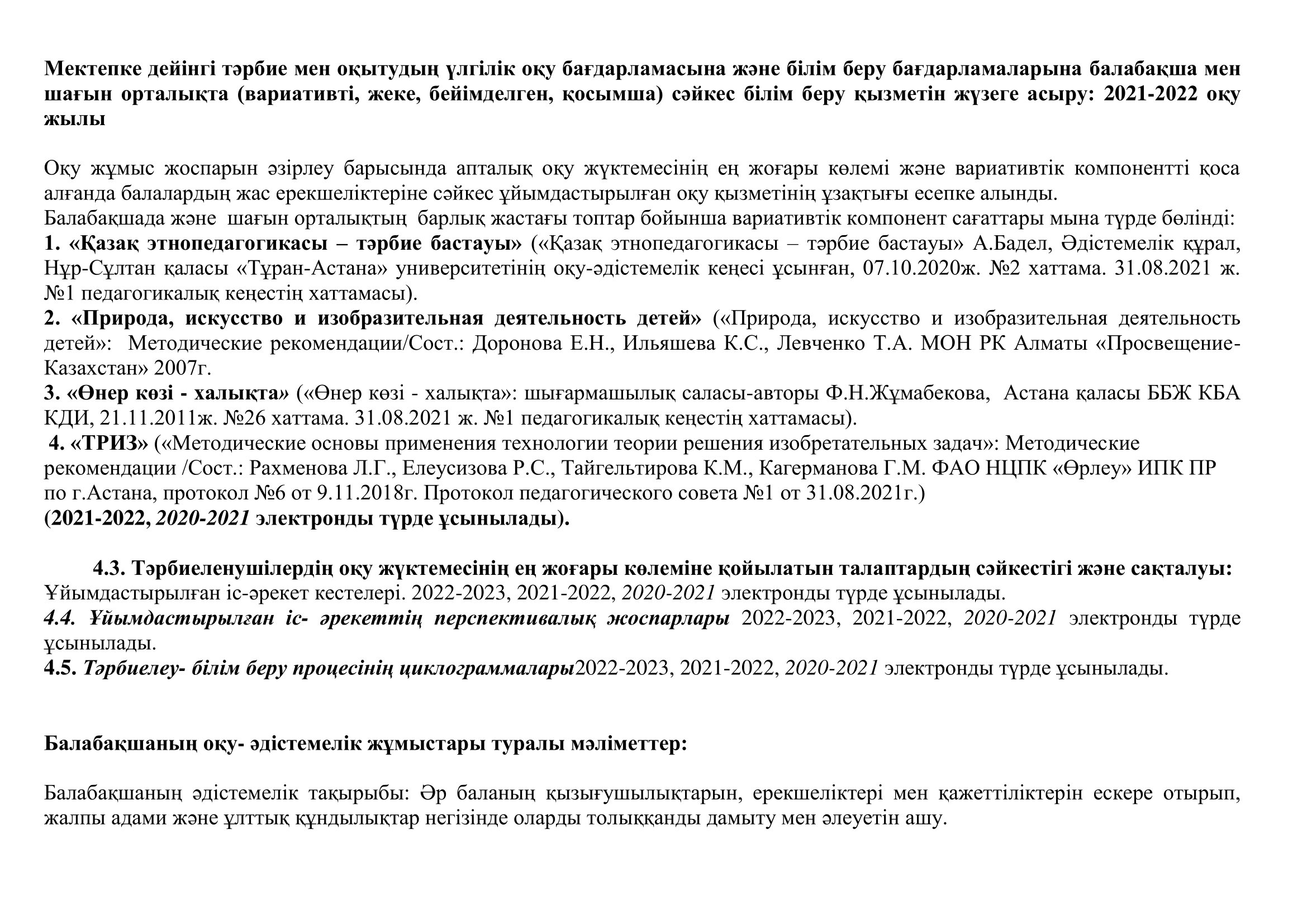 Мектепке дейінгі тәрбие мен оқытудың үлгілік оқу бағдарламасына және білім беру бағдарламаларына балабақша мен шағын орталықта (вариативті, жеке, бейімделген, қосымша) сәйкес білім беру қызметін жүзеге асыру: 2021-2022 оқу жылы

Оқу жұмыс жоспарын әзірлеу барысында апталық оқу жүктемесінің ең жоғары көлемі және вариативтік компонентті қоса алғанда балалардың жас ерекшеліктеріне сәйкес ұйымдастырылған оқу қызметінің ұзақтығы есепке алынды.
Балабақшада және шағын орталықтың барлық жастағы топтар бойынша вариативтік компонент сағаттары мына түрде бөлінді:
1. «Қазақ этнопедагогикасы – тәрбие бастауы» («Қазақ этнопедагогикасы – тәрбие бастауы» А.Бадел, Әдістемелік құрал, Нұр-Сұлтан қаласы «Тұран-Астана» университетінің оқу-әдістемелік кеңесі ұсынған, 07.10.2020ж. №2 хаттама. 31.08.2021 ж. №1 педагогикалық кеңестің хаттамасы).
2. «Природа, искусство и изобразительная деятельность детей» («Природа, искусство и изобразительная деятельность детей»: Методические рекомендации/Сост.: Доронова Е.Н., Ильяшева К.С., Левченко Т.А. МОН РК Алматы «Просвещение-Казахстан» 2007г.
3. «Өнер көзі - халықта» («Өнер көзі - халықта»: шығармашылық саласы-авторы Ф.Н.Жұмабекова, Астана қаласы ББЖ КБА КДИ, 21.11.2011ж. №26 хаттама. 31.08.2021 ж. №1 педагогикалық кеңестің хаттамасы).
4. «ТРИЗ» («Методические основы применения технологии теории решения изобретательных задач»: Методические рекомендации /Сост.: Рахменова Л.Г., Елеусизова Р.С., Тайгельтирова К.М., Кагерманова Г.М. ФАО НЦПК «Өрлеу» ИПК ПР по г.Астана, протокол №6 от 9.11.2018г. Протокол педагогического совета №1 от 31.08.2021г.)
(2021-2022, 2020-2021 электронды түрде ұсынылады).

4.3. Тәрбиеленушілердің оқу жүктемесінің ең жоғары көлеміне қойылатын талаптардың сәйкестігі және сақталуы:
Ұйымдастырылған іс-әрекет кестелері. 2022-2023, 2021-2022, 2020-2021 электронды түрде ұсынылады.
4.4. Ұйымдастырылған іс- әрекеттің перспективалық жоспарлары 2022-2023, 2021-2022, 2020-2021 электронды түрде ұсынылады.
4.5. Тәрбиелеу- білім беру процесінің циклограммалары2022-2023, 2021-2022, 2020-2021 электронды түрде ұсынылады.

Балабақшаның оқу- әдістемелік жұмыстары туралы мәліметтер:

Балабақшаның әдістемелік тақырыбы: Әр баланың қызығушылықтарын, ерекшеліктері мен қажеттіліктерін ескере отырып, жалпы адами және ұлттық құндылықтар негізінде оларды толыққанды дамыту мен әлеуетін ашу.